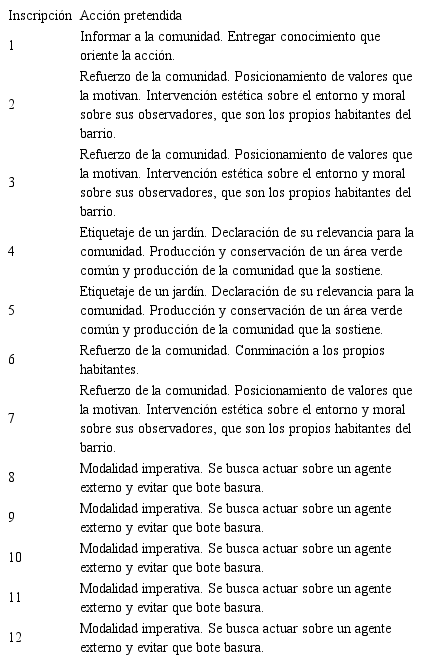 | Inscripción | Acción pretendida |
|---|---|
| 1 | Informar a la comunidad. Entregar conocimiento que oriente la acción. |
| 2 | Refuerzo de la comunidad. Posicionamiento de valores que la motivan. Intervención estética sobre el entorno y moral sobre sus observadores, que son los propios habitantes del barrio. |
| 3 | Refuerzo de la comunidad. Posicionamiento de valores que la motivan. Intervención estética sobre el entorno y moral sobre sus observadores, que son los propios habitantes del barrio. |
| 4 | Etiquetaje de un jardín. Declaración de su relevancia para la comunidad. Producción y conservación de un área verde común y producción de la comunidad que la sostiene. |
| 5 | Etiquetaje de un jardín. Declaración de su relevancia para la comunidad. Producción y conservación de un área verde común y producción de la comunidad que la sostiene. |
| 6 | Refuerzo de la comunidad. Conminación a los propios habitantes. |
| 7 | Refuerzo de la comunidad. Posicionamiento de valores que la motivan. Intervención estética sobre el entorno y moral sobre sus observadores, que son los propios habitantes del barrio. |
| 8 | Modalidad imperativa. Se busca actuar sobre un agente externo y evitar que bote basura. |
| 9 | Modalidad imperativa. Se busca actuar sobre un agente externo y evitar que bote basura. |
| 10 | Modalidad imperativa. Se busca actuar sobre un agente externo y evitar que bote basura. |
| 11 | Modalidad imperativa. Se busca actuar sobre un agente externo y evitar que bote basura. |
| 12 | Modalidad imperativa. Se busca actuar sobre un agente externo y evitar que bote basura. |